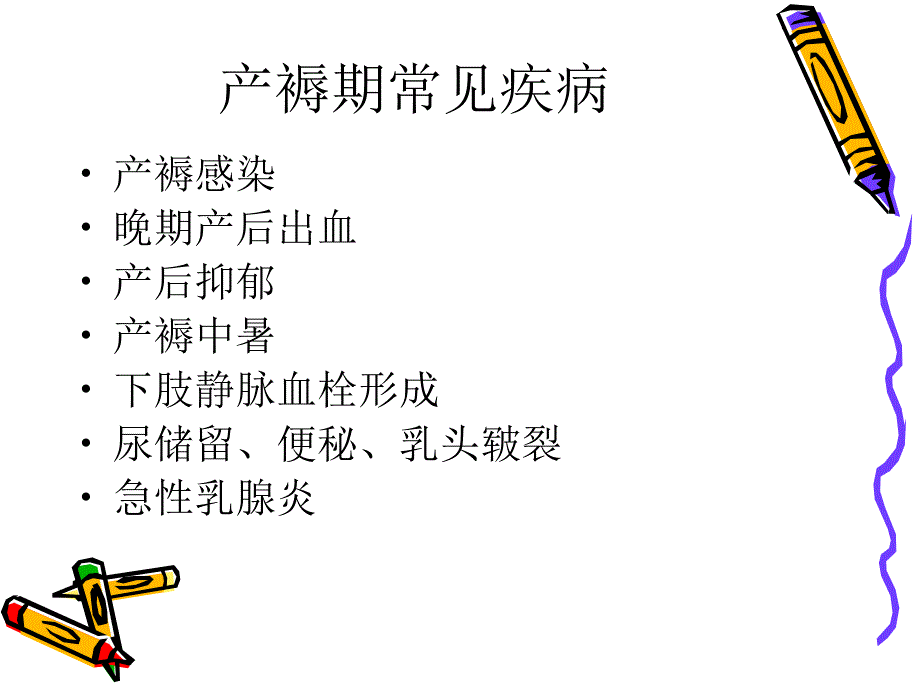 产褥期常见疾病

• 产褥感染
• 晚期产后出血
• 产后抑郁
• 产褥中暑
• 下肢静脉血栓形成
• 尿储留、便秘、乳头皲裂
• 急性乳腺炎